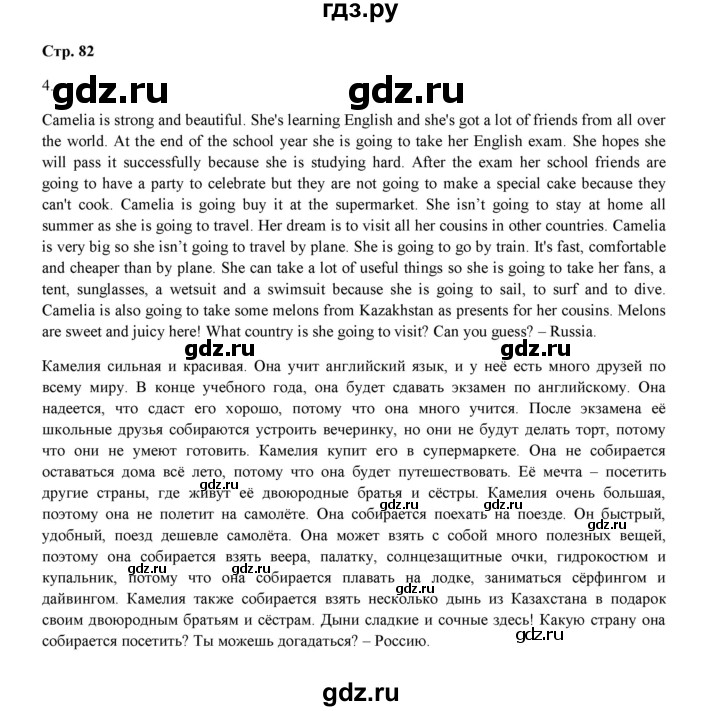 гдз.ру

Стр. 82

4. gdz.ru gdz.ru

Camelia is strong and beautiful. She's learning English and she's got a lot of friends from all over the world. At the end of the school year she is going to take her English exam. She hopes she will pass it successfully because she is studying hard. After the exam her school friends are going to have a party to celebrate but they are not going to make a special cake because they can't cook. Camelia is going buy it at the supermarket. She isn't going to stay at home all summer as she is going to travel. Her dream is to visit all her cousins in other countries. Camelia is very big so she isn't going to travel by plane. She is going to go by train. It's fast, comfortable and cheaper than by plane. She can take a lot of useful things so she is going to take her fans, a tent, sunglasses, a wetsuit and a swimsuit because she is going to sail, to surf and to dive. Camelia is also going to take some melons from Kazakhstan as presents for her cousins. Melons are sweet and juicy here! What country is she going to visit? Can you guess? – Russia.

gdz.ru gdz.ru

Камелия сильная и красивая. Она учит английский язык, и у неё есть много друзей по всему миру. В конце учебного года, она будет сдавать экзамен по английскому. Она надеется, что сдаст его хорошо, потому что она много учится. После экзамена её школьные друзья собираются устроить вечеринку, но они не будут делать торт, потому что они не умеют готовить. Камелия купит его в супермаркете. Она не собирается оставаться дома всё лето, потому что она будет путешествовать. Её мечта – посетить другие страны, где живут её двоюродные братья и сёстры. Камелия очень большая, поэтому она не полетит на самолёте. Она собирается поехать на поезде. Он быстрый, удобный, поезд дешевле самолёта. Она может взять с собой много полезных вещей, поэтому она собирается взять веера, палатку, солнцезащитные очки, гидрокостюм и купальник, потому что она собирается плавать на лодке, заниматься сёрфингом и дайвингом. Камелия также собирается взять несколько дынь из Казахстана в подарок своим двоюродным братьям и сёстрам. Дыни сладкие и сочные здесь! Какую страну она собирается посетить? Ты можешь догадаться? – Россию.

gdz.ru gdz.ru gdz.ru gdz.ru gdz.ru gdz.ru gdz.ru gdz.ru

gdz.ru